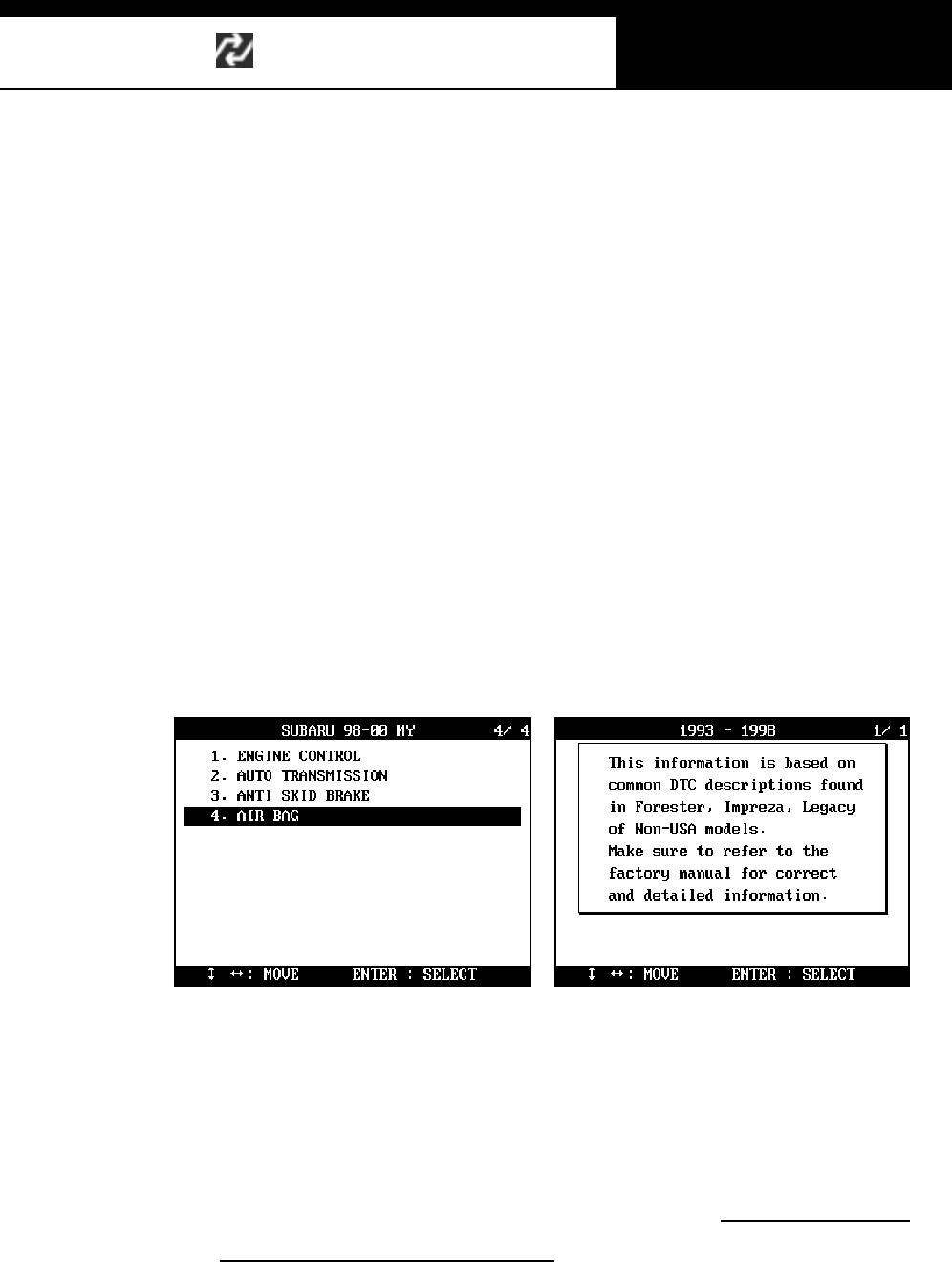 SUBARU 98-00 MY 4/ 4

1. ENGINE CONTROL
2. AUTO TRANSMISSION
3. ANTI SKID BRAKE
4. AIR BAG

↕ ↔: MOVE ENTER : SELECT

1993 - 1998 1/ 1

This information is based on common DTC descriptions found in Forester, Impreza, Legacy of Non-USA models.
Make sure to refer to the factory manual for correct and detailed information.

↕ ↔: MOVE ENTER : SELECT